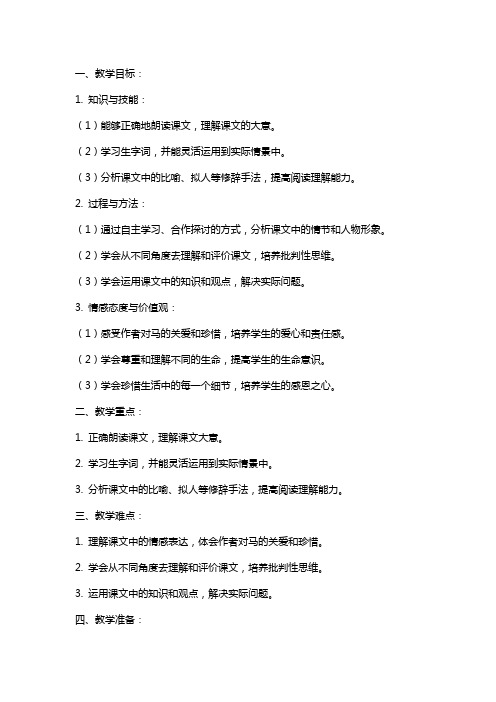 一、教学目标：

1. 知识与技能：

（1）能够正确地朗读课文，理解课文的大意。

（2）学习生字词，并能灵活运用到实际情景中。

（3）分析课文中的比喻、拟人等修辞手法，提高阅读理解能力。

2. 过程与方法：

（1）通过自主学习、合作探讨的方式，分析课文中的情节和人物形象。

（2）学会从不同角度去理解和评价课文，培养批判性思维。

（3）学会运用课文中的知识和观点，解决实际问题。

3. 情感态度与价值观：

（1）感受作者对马的关爱和珍惜，培养学生的爱心和责任感。

（2）学会尊重和理解不同的生命，提高学生的生命意识。

（3）学会珍惜生活中的每一个细节，培养学生的感恩之心。

二、教学重点：

1. 正确朗读课文，理解课文大意。

2. 学习生字词，并能灵活运用到实际情景中。

3. 分析课文中的比喻、拟人等修辞手法，提高阅读理解能力。

三、教学难点：

1. 理解课文中的情感表达，体会作者对马的关爱和珍惜。

2. 学会从不同角度去理解和评价课文，培养批判性思维。

3. 运用课文中的知识和观点，解决实际问题。

四、教学准备：